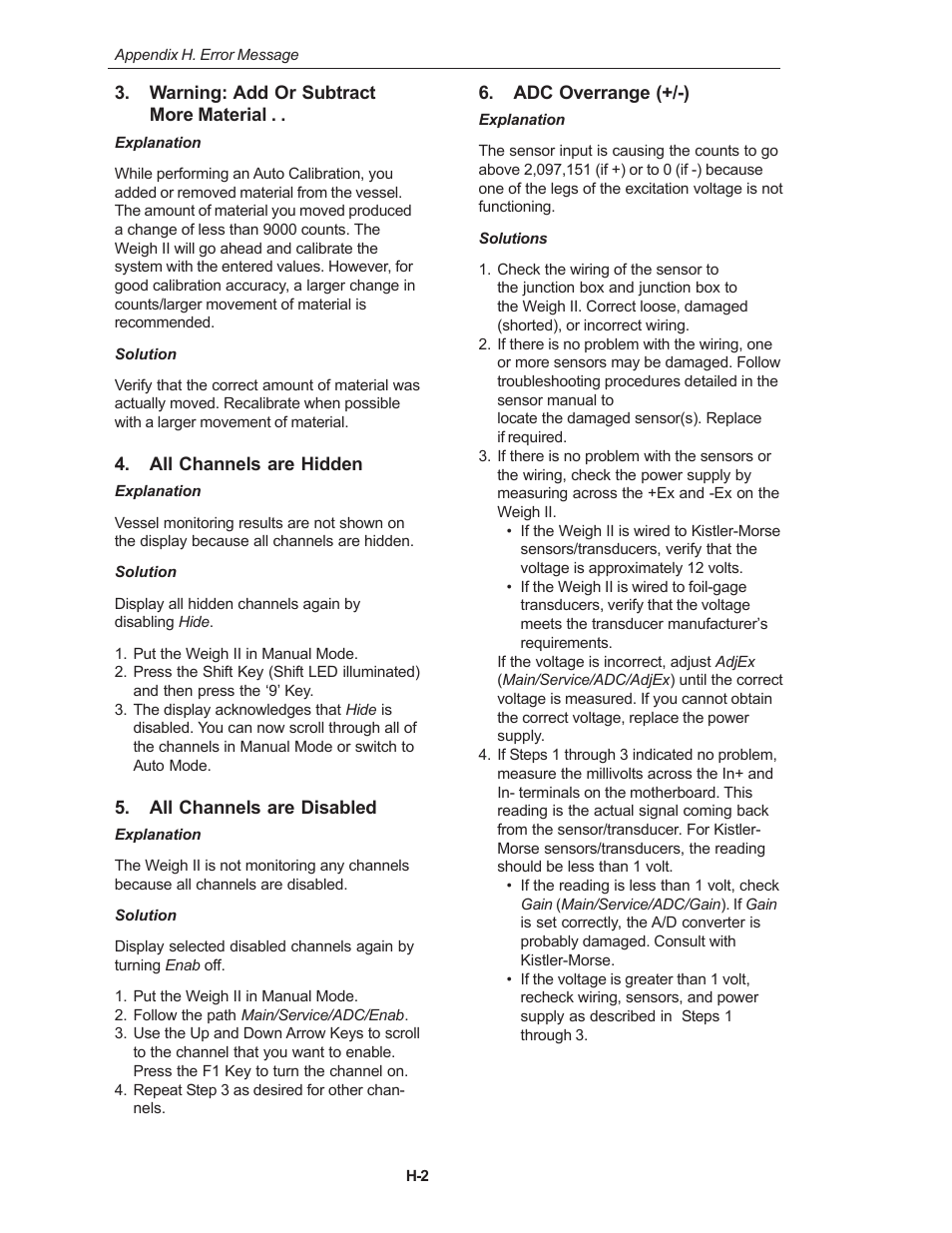 Appendix H. Error Message

3. Warning: Add Or Subtract More Material . .

Explanation

While performing an Auto Calibration, you added or removed material from the vessel. The amount of material you moved produced a change of less than 9000 counts. The Weigh II will go ahead and calibrate the system with the entered values. However, for good calibration accuracy, a larger change in counts/larger movement of material is recommended.

Solution

Verify that the correct amount of material was actually moved. Recalibrate when possible with a larger movement of material.

4. All Channels are Hidden

Explanation

Vessel monitoring results are not shown on the display because all channels are hidden.

Solution

Display all hidden channels again by disabling Hide.

1. Put the Weigh II in Manual Mode.
2. Press the Shift Key (Shift LED illuminated) and then press the '9' Key.
3. The display acknowledges that Hide is disabled. You can now scroll through all of the channels in Manual Mode or switch to Auto Mode.

5. All Channels are Disabled

Explanation

The Weigh II is not monitoring any channels because all channels are disabled.

Solution

Display selected disabled channels again by turning Enab off.

1. Put the Weigh II in Manual Mode.
2. Follow the path Main/Service/ADC/Enab.
3. Use the Up and Down Arrow Keys to scroll to the channel that you want to enable. Press the F1 Key to turn the channel on.
4. Repeat Step 3 as desired for other channels.

6. ADC Overrange (+/-)

Explanation

The sensor input is causing the counts to go above 2,097,151 (if +) or to 0 (if -) because one of the legs of the excitation voltage is not functioning.

Solutions

1. Check the wiring of the sensor to the junction box and junction box to the Weigh II. Correct loose, damaged (shorted), or incorrect wiring.
2. If there is no problem with the wiring, one or more sensors may be damaged. Follow troubleshooting procedures detailed in the sensor manual to locate the damaged sensor(s). Replace if required.
3. If there is no problem with the sensors or the wiring, check the power supply by measuring across the +Ex and -Ex on the Weigh II.
• If the Weigh II is wired to Kistler-Morse sensors/transducers, verify that the voltage is approximately 12 volts.
• If the Weigh II is wired to foil-gage transducers, verify that the voltage meets the transducer manufacturer's requirements.
If the voltage is incorrect, adjust AdjEx (Main/Service/ADC/AdjEx) until the correct voltage is measured. If you cannot obtain the correct voltage, replace the power supply.
4. If Steps 1 through 3 indicated no problem, measure the millivolts across the In+ and In- terminals on the motherboard. This reading is the actual signal coming back from the sensor/transducer. For Kistler-Morse sensors/transducers, the reading should be less than 1 volt.
• If the reading is less than 1 volt, check Gain (Main/Service/ADC/Gain). If Gain is set correctly, the A/D converter is probably damaged. Consult with Kistler-Morse.
• If the voltage is greater than 1 volt, recheck wiring, sensors, and power supply as described in Steps 1 through 3.

H-2